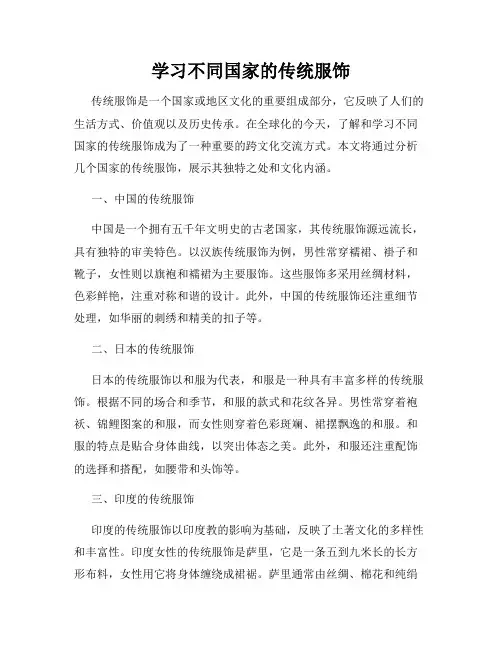 学习不同国家的传统服饰

传统服饰是一个国家或地区文化的重要组成部分，它反映了人们的生活方式、价值观以及历史传承。在全球化的今天，了解和学习不同国家的传统服饰成为了一种重要的跨文化交流方式。本文将通过分析几个国家的传统服饰，展示其独特之处和文化内涵。

一、中国的传统服饰

中国是一个拥有五千年文明史的古老国家，其传统服饰源远流长，具有独特的审美特色。以汉族传统服饰为例，男性常穿襦裙、褂子和靴子，女性则以旗袍和襦裙为主要服饰。这些服饰多采用丝绸材料，色彩鲜艳，注重对称和谐的设计。此外，中国的传统服饰还注重细节处理，如华丽的刺绣和精美的扣子等。

二、日本的传统服饰

日本的传统服饰以和服为代表，和服是一种具有丰富多样的传统服饰。根据不同的场合和季节，和服的款式和花纹各异。男性常穿着袍袄、锦鲤图案的和服，而女性则穿着色彩斑斓、裙摆飘逸的和服。和服的特点是贴合身体曲线，以突出体态之美。此外，和服还注重配饰的选择和搭配，如腰带和头饰等。

三、印度的传统服饰

印度的传统服饰以印度教的影响为基础，反映了土著文化的多样性和丰富性。印度女性的传统服饰是萨里，它是一条五到九米长的长方形布料，女性用它将身体缠绕成裙裾。萨里通常由丝绸、棉花和纯绢